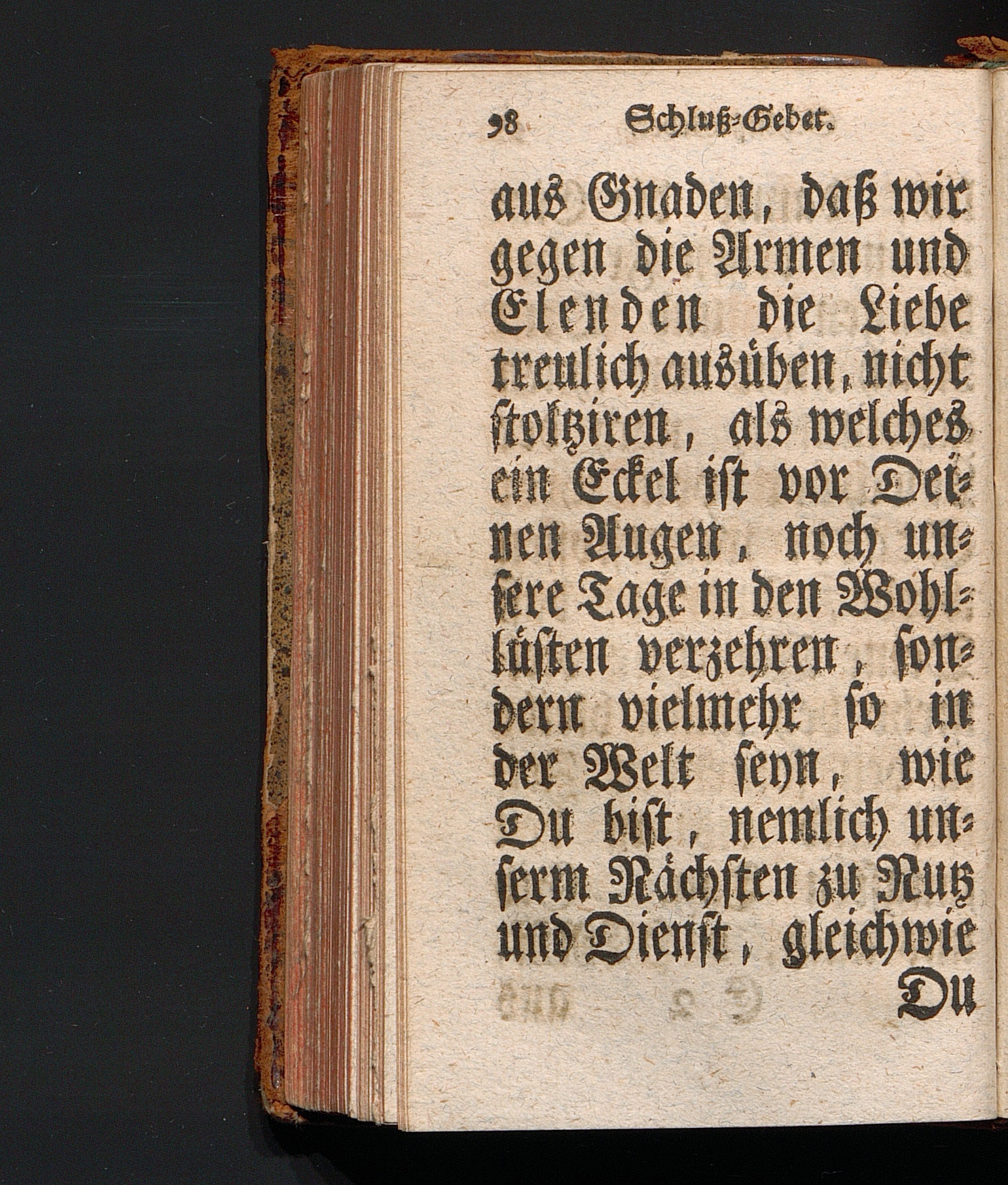 98 Schluß-Gebet.

aus Gnaden, daß wir gegen die Armen und Elenden die Liebe treulich ausüben, nicht stoltziren, als welches ein Eckel ist vor Deinen Augen, noch unsere Tage in den Wohllüsten verzehren, sondern vielmehr so in der Welt seyn, wie Du bist, nemlich unserm Nächsten zu Nutz und Dienst, gleichwie Du